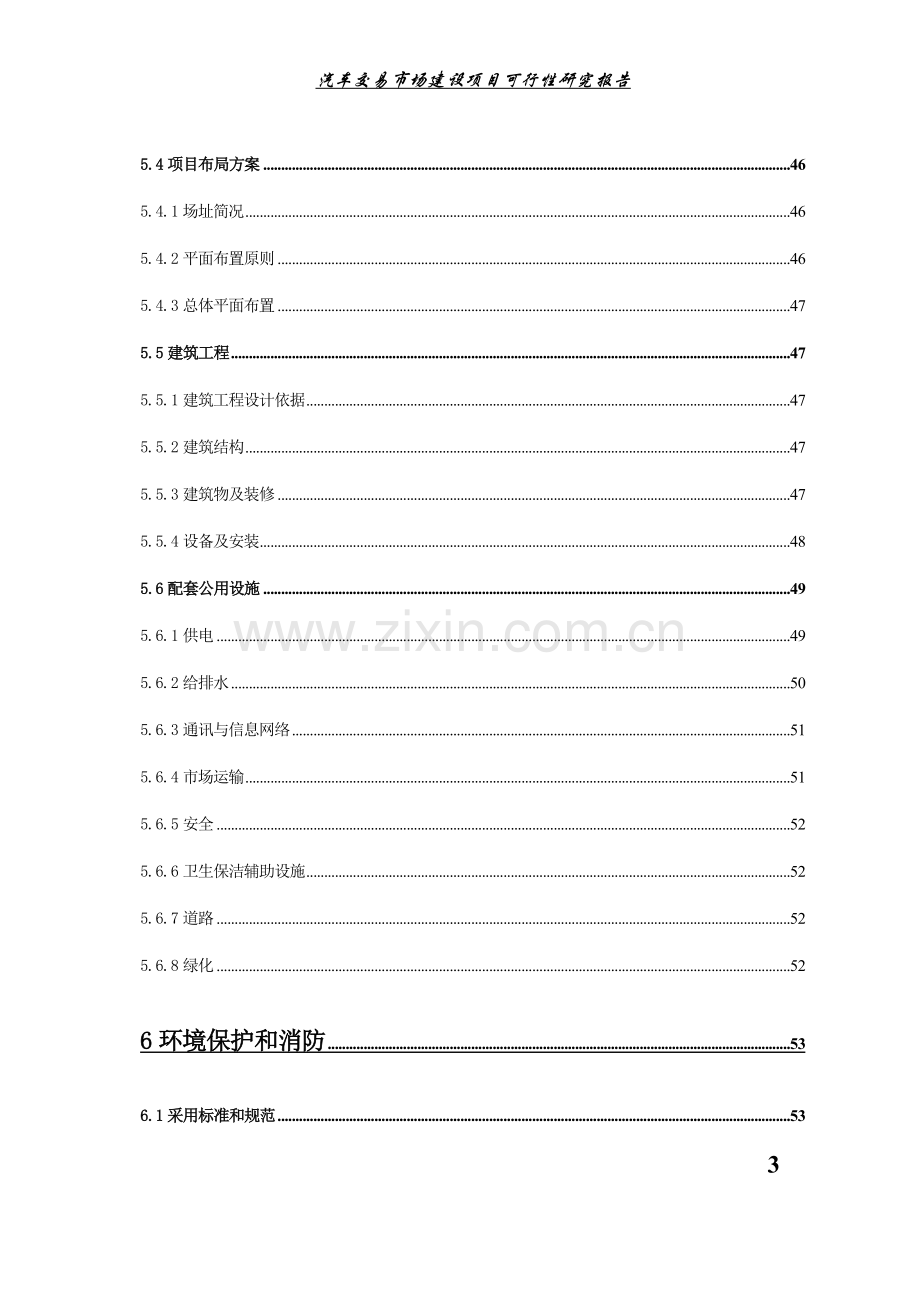 汽车交易市场建设项目可行性研究报告

5.4项目布局方案 46

5.4.1场址简况 46

5.4.2平面布置原则 46

5.4.3总体平面布置 47

5.5建筑工程 47

5.5.1建筑工程设计依据 47

5.5.2建筑结构 47

5.5.3建筑物及装修 47

5.5.4设备及安装 48

5.6配套公用设施 49

5.6.1供电 49

5.6.2给排水 50

5.6.3通讯与信息网络 51

5.6.4市场运输 51

5.6.5安全 52

5.6.6卫生保洁辅助设施 52

5.6.7道路 52

5.6.8绿化 52

6环境保护和消防 53

6.1采用标准和规范 53

3

www.zixin.com.cn